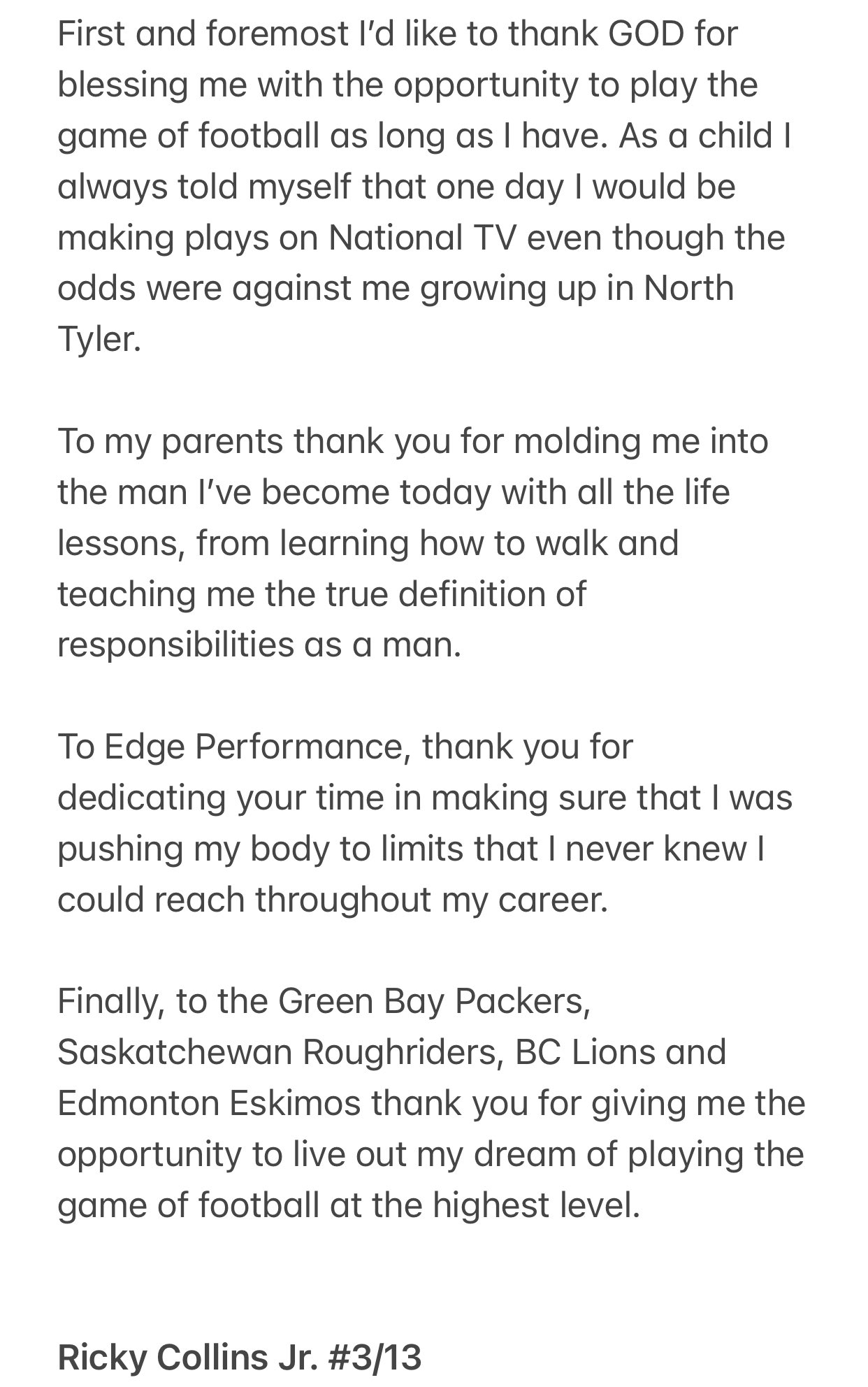 First and foremost I'd like to thank GOD for blessing me with the opportunity to play the game of football as long as I have. As a child I always told myself that one day I would be making plays on National TV even though the odds were against me growing up in North Tyler.

To my parents thank you for molding me into the man I've become today with all the life lessons, from learning how to walk and teaching me the true definition of responsibilities as a man.

To Edge Performance, thank you for dedicating your time in making sure that I was pushing my body to limits that I never knew I could reach throughout my career.

Finally, to the Green Bay Packers, Saskatchewan Roughriders, BC Lions and Edmonton Eskimos thank you for giving me the opportunity to live out my dream of playing the game of football at the highest level.

Ricky Collins Jr. #3/13